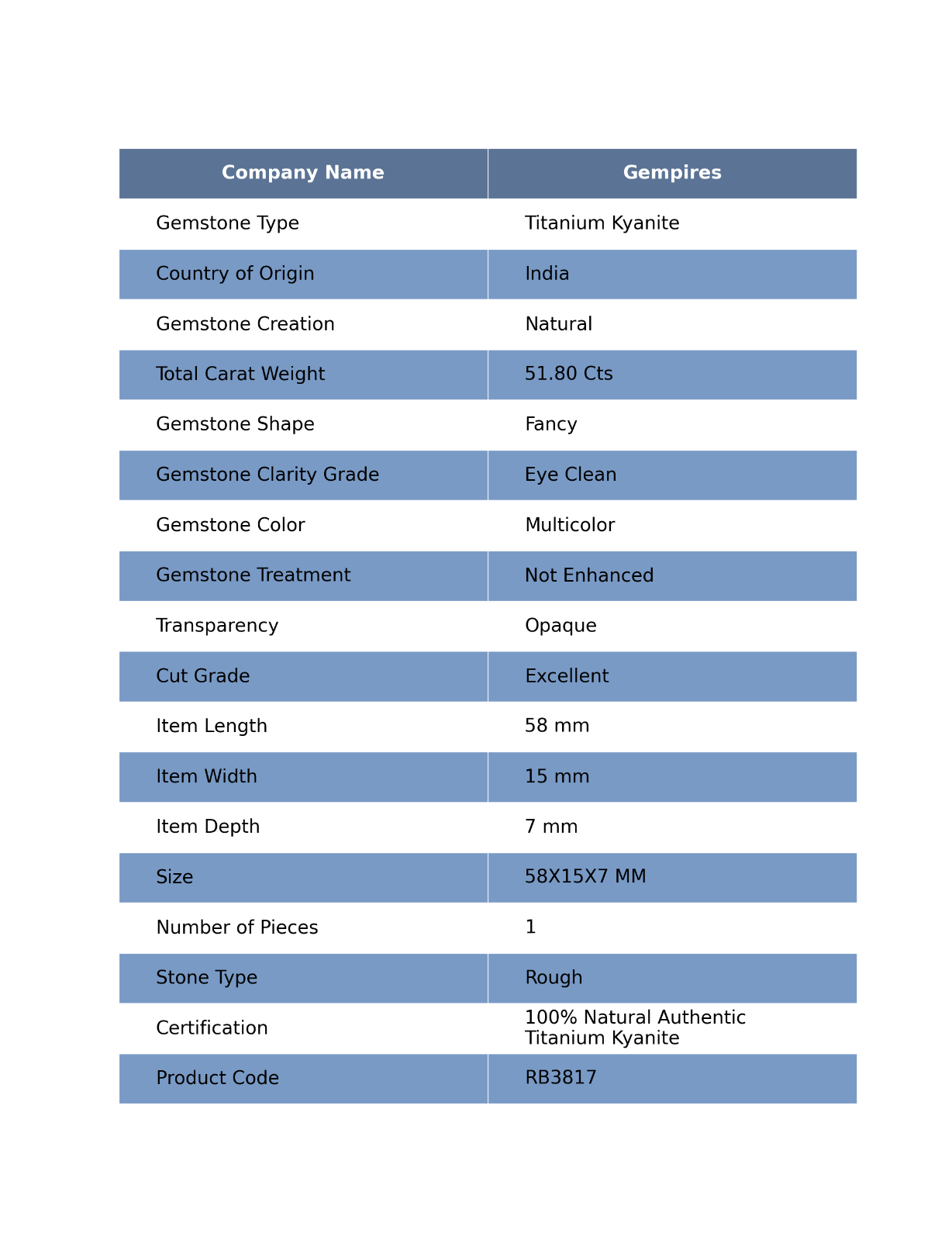 | Company Name | Gempires |
|---|---|
| Gemstone Type | Titanium Kyanite |
| Country of Origin | India |
| Gemstone Creation | Natural |
| Total Carat Weight | 51.80 Cts |
| Gemstone Shape | Fancy |
| Gemstone Clarity Grade | Eye Clean |
| Gemstone Color | Multicolor |
| Gemstone Treatment | Not Enhanced |
| Transparency | Opaque |
| Cut Grade | Excellent |
| Item Length | 58 mm |
| Item Width | 15 mm |
| Item Depth | 7 mm |
| Size | 58X15X7 MM |
| Number of Pieces | 1 |
| Stone Type | Rough |
| Certification | 100% Natural Authentic Titanium Kyanite |
| Product Code | RB3817 |